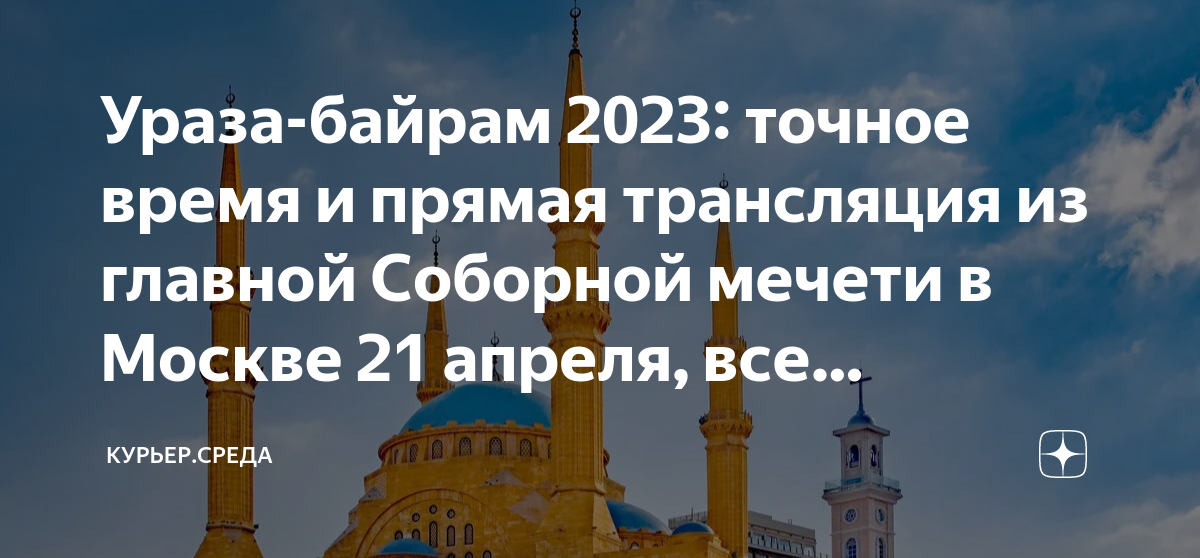 Ураза-байрам 2023: точное время и прямая трансляция из главной Соборной мечети в Москве 21 апреля, все...

КУРЬЕР.СРЕДА